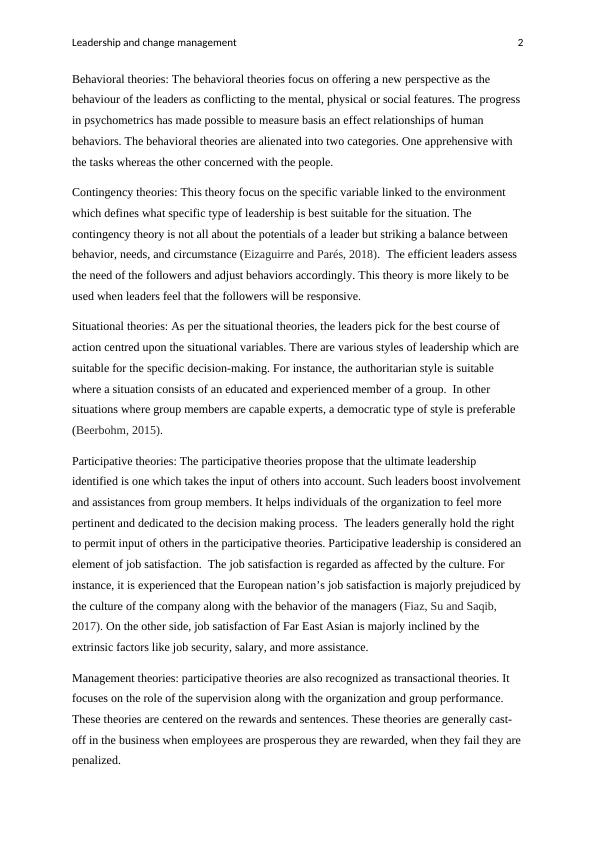 Leadership and change management 2

Behavioral theories: The behavioral theories focus on offering a new perspective as the behaviour of the leaders as conflicting to the mental, physical or social features. The progress in psychometrics has made possible to measure basis an effect relationships of human behaviors. The behavioral theories are alienated into two categories. One apprehensive with the tasks whereas the other concerned with the people.

Contingency theories: This theory focus on the specific variable linked to the environment which defines what specific type of leadership is best suitable for the situation. The contingency theory is not all about the potentials of a leader but striking a balance between behavior, needs, and circumstance (Eizaguirre and Parés, 2018). The efficient leaders assess the need of the followers and adjust behaviors accordingly. This theory is more likely to be used when leaders feel that the followers will be responsive.

Situational theories: As per the situational theories, the leaders pick for the best course of action centred upon the situational variables. There are various styles of leadership which are suitable for the specific decision-making. For instance, the authoritarian style is suitable where a situation consists of an educated and experienced member of a group. In other situations where group members are capable experts, a democratic type of style is preferable (Beerbohm, 2015).

Participative theories: The participative theories propose that the ultimate leadership identified is one which takes the input of others into account. Such leaders boost involvement and assistances from group members. It helps individuals of the organization to feel more pertinent and dedicated to the decision making process. The leaders generally hold the right to permit input of others in the participative theories. Participative leadership is considered an element of job satisfaction. The job satisfaction is regarded as affected by the culture. For instance, it is experienced that the European nation's job satisfaction is majorly prejudiced by the culture of the company along with the behavior of the managers (Fiaz, Su and Saqib, 2017). On the other side, job satisfaction of Far East Asian is majorly inclined by the extrinsic factors like job security, salary, and more assistance.

Management theories: participative theories are also recognized as transactional theories. It focuses on the role of the supervision along with the organization and group performance. These theories are centered on the rewards and sentences. These theories are generally cast-off in the business when employees are prosperous they are rewarded, when they fail they are penalized.